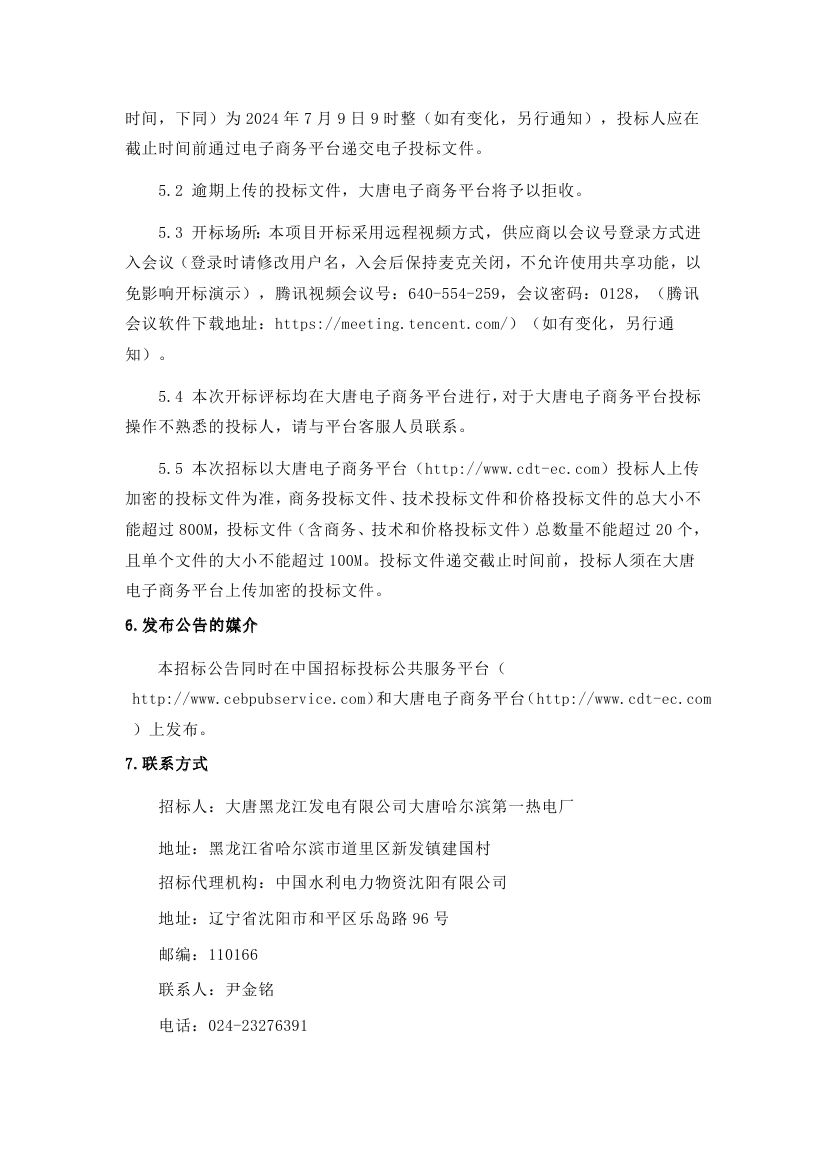 时间，下同）为 2024 年 7 月 9 日 9 时整（如有变化，另行通知），投标人应在截止时间前通过电子商务平台递交电子投标文件。

5.2 逾期上传的投标文件，大唐电子商务平台将予以拒收。

5.3 开标场所：本项目开标采用远程视频方式，供应商以会议号登录方式进入会议（登录时请修改用户名，入会后保持麦克关闭，不允许使用共享功能，以免影响开标演示），腾讯视频会议号：640-554-259，会议密码：0128，（腾讯会议软件下载地址：https://meeting.tencent.com/）（如有变化，另行通知）。

5.4 本次开标评标均在大唐电子商务平台进行，对于大唐电子商务平台投标操作不熟悉的投标人，请与平台客服人员联系。

5.5 本次招标以大唐电子商务平台（http://www.cdt-ec.com）投标人上传加密的投标文件为准，商务投标文件、技术投标文件和价格投标文件的总大小不能超过 800M，投标文件（含商务、技术和价格投标文件）总数量不能超过 20 个，且单个文件的大小不能超过 100M。投标文件递交截止时间前，投标人须在大唐电子商务平台上传加密的投标文件。

6.发布公告的媒介

本招标公告同时在中国招标投标公共服务平台（http://www.cebpubservice.com）和大唐电子商务平台（http://www.cdt-ec.com）上发布。

7.联系方式

招标人：大唐黑龙江发电有限公司大唐哈尔滨第一热电厂

地址：黑龙江省哈尔滨市道里区新发镇建国村

招标代理机构：中国水利电力物资沈阳有限公司

地址：辽宁省沈阳市和平区乐岛路 96 号

邮编：110166

联系人：尹金铭

电话：024-23276391